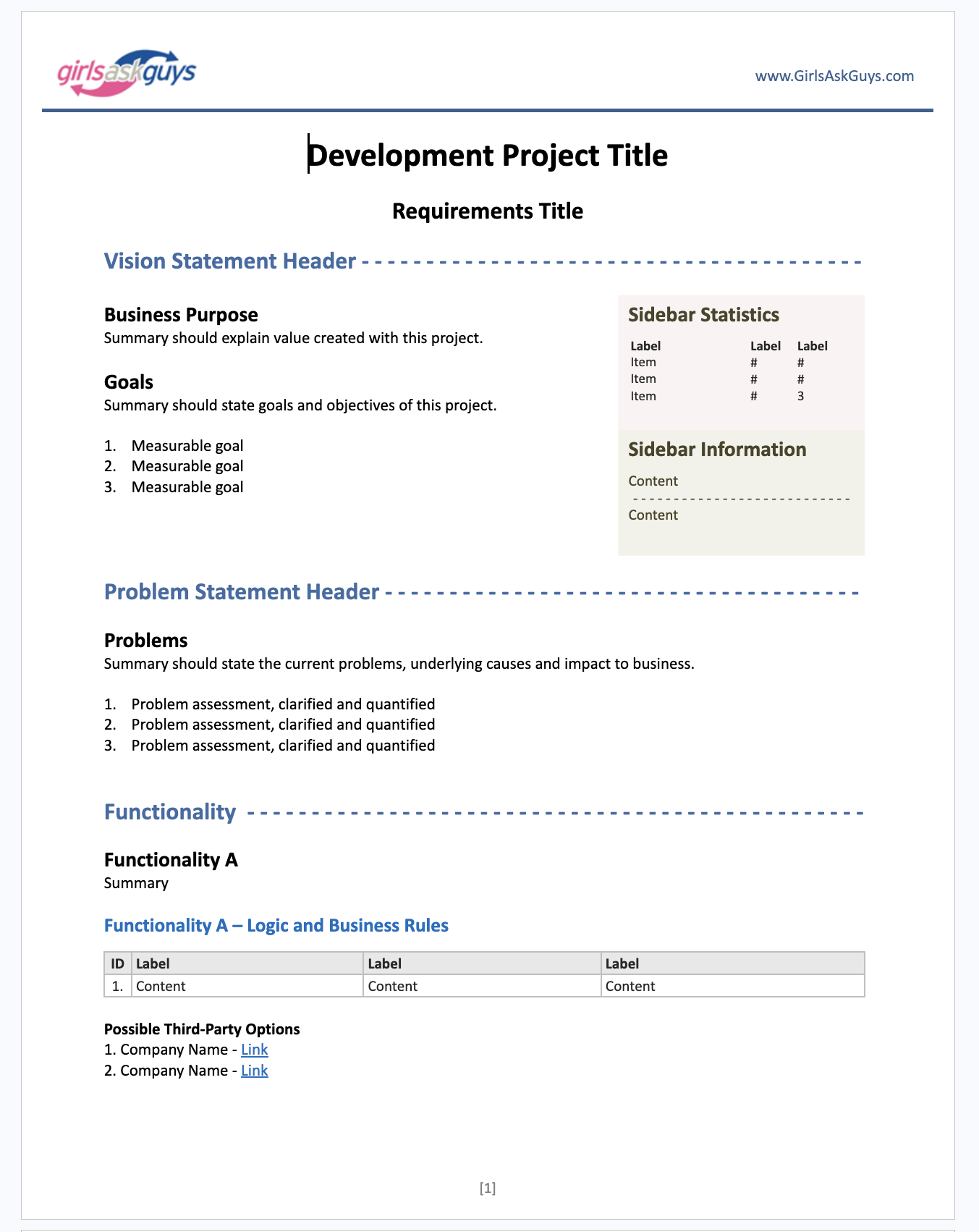 girlsaskguys

www.GirlsAskGuys.com

Development Project Title

Requirements Title

Vision Statement Header

Business Purpose
Summary should explain value created with this project.

Goals
Summary should state goals and objectives of this project.

1. Measurable goal
2. Measurable goal
3. Measurable goal

Sidebar Statistics

| Label | Label | Label |
|---|---|---|
| Item | # | # |
| Item | # | # |
| Item | # | 3 |

Sidebar Information

Content

Content

Problem Statement Header

Problems
Summary should state the current problems, underlying causes and impact to business.

1. Problem assessment, clarified and quantified
2. Problem assessment, clarified and quantified
3. Problem assessment, clarified and quantified

Functionality

Functionality A
Summary

Functionality A – Logic and Business Rules

| ID | Label | Label | Label |
|---|---|---|---|
| 1. | Content | Content | Content |

Possible Third-Party Options
1. Company Name - Link
2. Company Name - Link

[1]